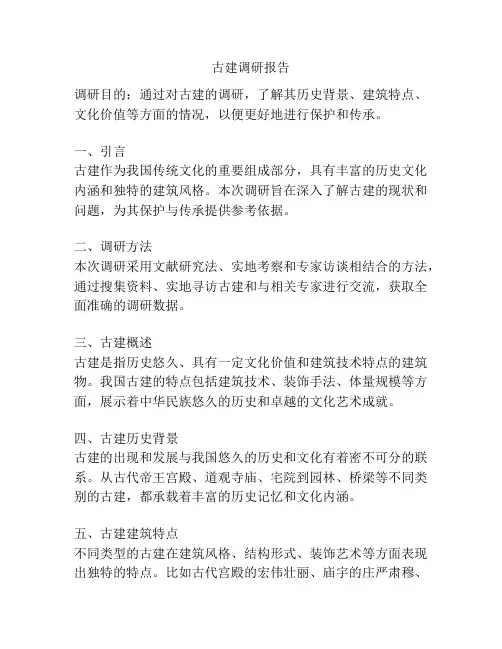 古建调研报告

调研目的：通过对古建的调研，了解其历史背景、建筑特点、文化价值等方面的情况，以便更好地进行保护和传承。

一、引言
古建作为我国传统文化的重要组成部分，具有丰富的历史文化内涵和独特的建筑风格。本次调研旨在深入了解古建的现状和问题，为其保护与传承提供参考依据。

二、调研方法
本次调研采用文献研究法、实地考察和专家访谈相结合的方法，通过搜集资料、实地寻访古建和与相关专家进行交流，获取全面准确的调研数据。

三、古建概述
古建是指历史悠久、具有一定文化价值和建筑技术特点的建筑物。我国古建的特点包括建筑技术、装饰手法、体量规模等方面，展示着中华民族悠久的历史和卓越的文化艺术成就。

四、古建历史背景
古建的出现和发展与我国悠久的历史和文化有着密不可分的联系。从古代帝王宫殿、道观寺庙、宅院到园林、桥梁等不同类别的古建，都承载着丰富的历史记忆和文化内涵。

五、古建建筑特点
不同类型的古建在建筑风格、结构形式、装饰艺术等方面表现出独特的特点。比如古代宫殿的宏伟壮丽、庙宇的庄严肃穆、